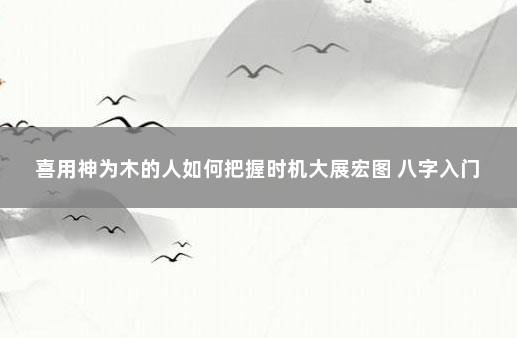 喜用神为木的人如何把握时机大展宏图 八字入门